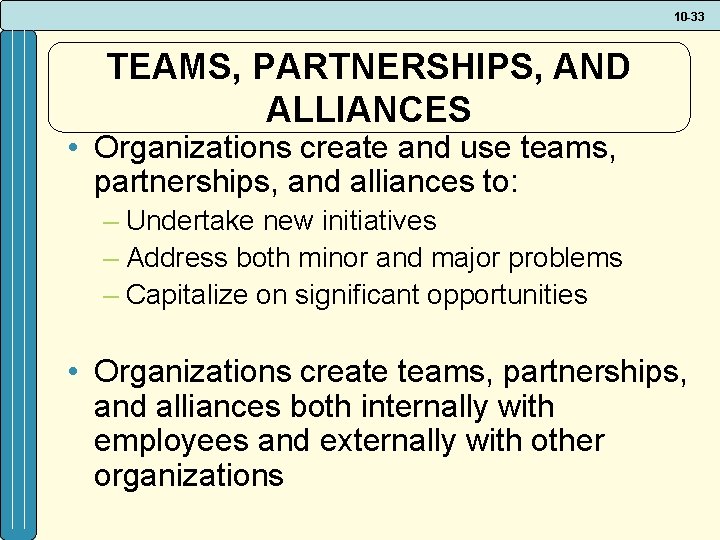 10-33

TEAMS, PARTNERSHIPS, AND ALLIANCES

• Organizations create and use teams, partnerships, and alliances to:
– Undertake new initiatives
– Address both minor and major problems
– Capitalize on significant opportunities

• Organizations create teams, partnerships, and alliances both internally with employees and externally with other organizations